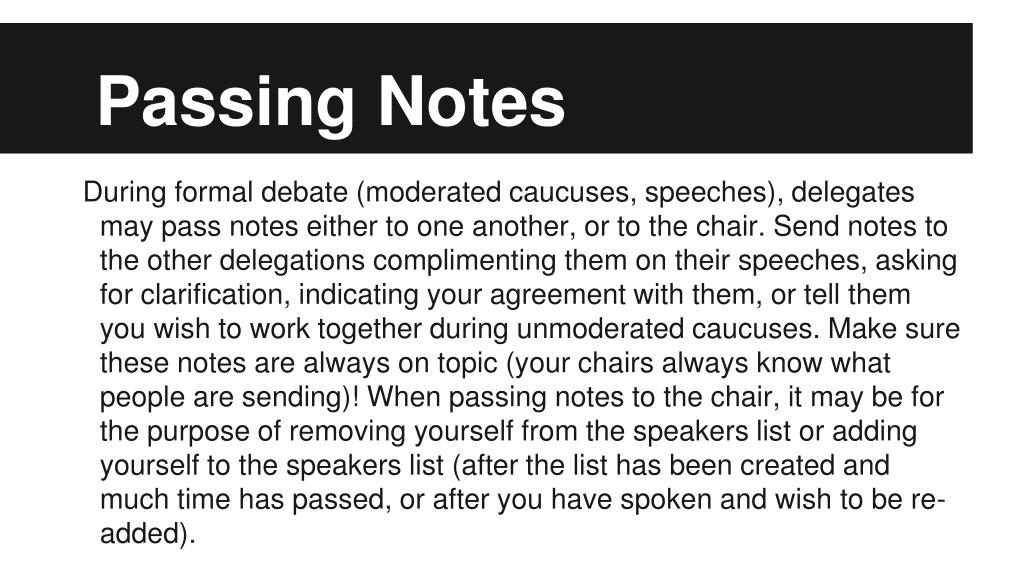 Passing Notes

During formal debate (moderated caucuses, speeches), delegates may pass notes either to one another, or to the chair. Send notes to the other delegations complimenting them on their speeches, asking for clarification, indicating your agreement with them, or tell them you wish to work together during unmoderated caucuses. Make sure these notes are always on topic (your chairs always know what people are sending)! When passing notes to the chair, it may be for the purpose of removing yourself from the speakers list or adding yourself to the speakers list (after the list has been created and much time has passed, or after you have spoken and wish to be re-added).